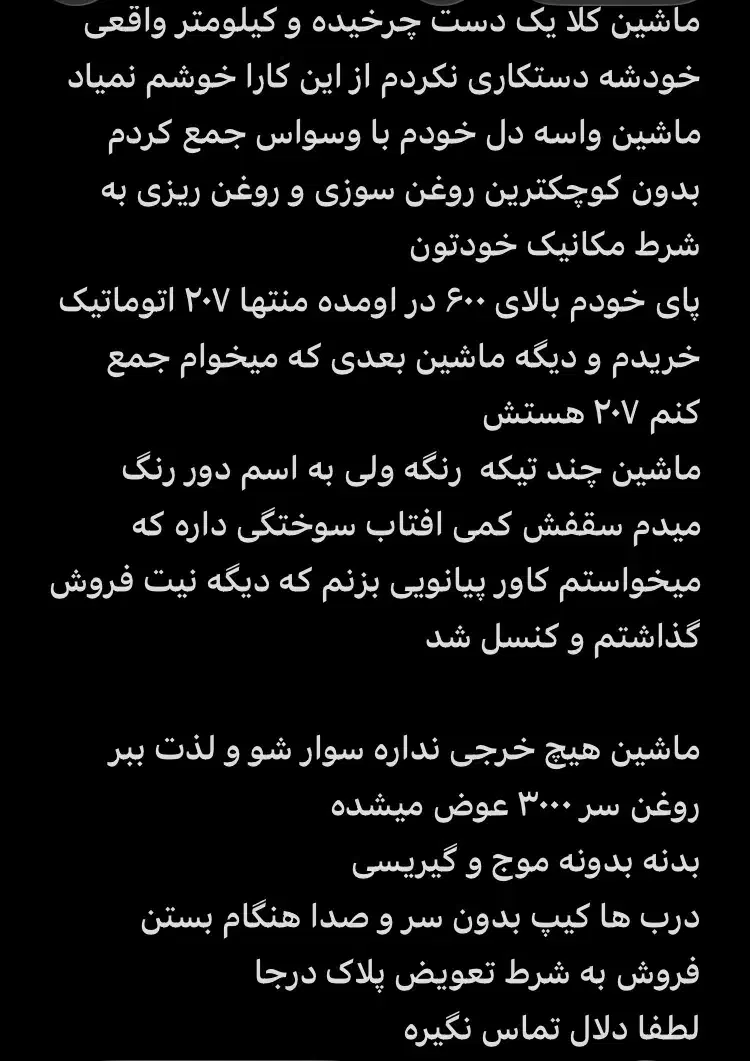 ماشین کلا یک دست چرخیده و کیلومتر واقعی خودشه دستکاری نکردم از این کارا خوشم نمیاد ماشین واسه دل خودم با وسواس جمع کردم بدون کوچکترین روغن سوزی و روغن ریزی به شرط مکانیک خودتون
پای خودم بالای ۶۰۰ در اومده منتها ۲۰۷ اتوماتیک خریدم و دیگه ماشین بعدی که میخوام جمع کنم ۲۰۷ هستش
ماشین چند تیکه رنگه ولی به اسم دور رنگ میدم سقفش کمی افتاب سوختگی داره که میخواستم کاور پیانویی بزنم که دیگه نیت فروش گذاشتم و کنسل شد

ماشین هیچ خرجی نداره سوار شو و لذت ببر
روغن سر ۳۰۰۰ عوض میشده
بدنه بدونه موج و گیریسی
درب ها کیپ بدون سر و صدا هنگام بستن
فروش به شرط تعویض پلاک درجا
لطفا دلال تماس نگیره